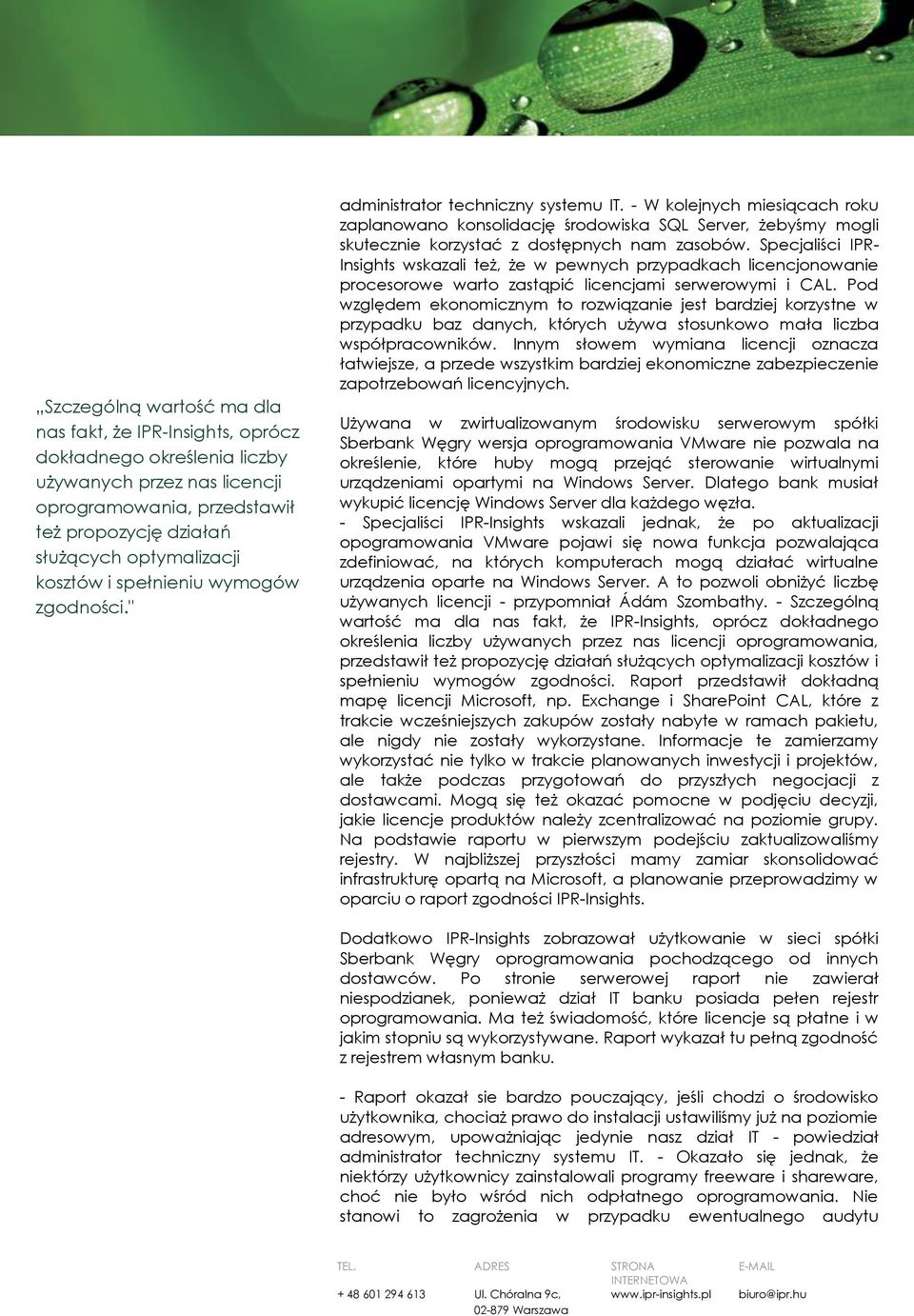 „Szczególną wartość ma dla nas fakt, że IPR-Insights, oprócz dokładnego określenia liczby używanych przez nas licencji oprogramowania, przedstawił też propozycję działań służących optymalizacji kosztów i spełnieniu wymogów zgodności."

administrator techniczny systemu IT. - W kolejnych miesiącach roku zaplanowano konsolidację środowiska SQL Server, żebyśmy mogli skutecznie korzystać z dostępnych nam zasobów. Specjaliści IPR-Insights wskazali też, że w pewnych przypadkach licencjonowanie procesorowe warto zastąpić licencjami serwerowymi i CAL. Pod względem ekonomicznym to rozwiązanie jest bardziej korzystne w przypadku baz danych, których używa stosunkowo mała liczba współpracowników. Innym słowem wymiana licencji oznacza łatwiejsze, a przede wszystkim bardziej ekonomiczne zabezpieczenie zapotrzebowań licencyjnych.

Używana w zwirtualizowanym środowisku serwerowym spółki Sberbank Węgry wersja oprogramowania VMware nie pozwala na określenie, które huby mogą przejąć sterowanie wirtualnymi urządzeniami opartymi na Windows Server. Dlatego bank musiał wykupić licencję Windows Server dla każdego węzła.
- Specjaliści IPR-Insights wskazali jednak, że po aktualizacji opogramowania VMware pojawi się nowa funkcja pozwalająca zdefiniować, na których komputerach mogą działać wirtualne urządzenia oparte na Windows Server. A to pozwoli obniżyć liczbę używanych licencji - przypomniał Ádám Szombathy. - Szczególną wartość ma dla nas fakt, że IPR-Insights, oprócz dokładnego określenia liczby używanych przez nas licencji oprogramowania, przedstawił też propozycję działań służących optymalizacji kosztów i spełnieniu wymogów zgodności. Raport przedstawił dokładną mapę licencji Microsoft, np. Exchange i SharePoint CAL, które z trakcie wcześniejszych zakupów zostały nabyte w ramach pakietu, ale nigdy nie zostały wykorzystane. Informacje te zamierzamy wykorzystać nie tylko w trakcie planowanych inwestycji i projektów, ale także podczas przygotowań do przyszłych negocjacji z dostawcami. Mogą się też okazać pomocne w podjęciu decyzji, jakie licencje produktów należy zcentralizować na poziomie grupy. Na podstawie raportu w pierwszym podejściu zaktualizowaliśmy rejestry. W najbliższej przyszłości mamy zamiar skonsolidować infrastrukturę opartą na Microsoft, a planowanie przeprowadzimy w oparciu o raport zgodności IPR-Insights.

Dodatkowo IPR-Insights zobrazował użytkowanie w sieci spółki Sberbank Węgry oprogramowania pochodzącego od innych dostawców. Po stronie serwerowej raport nie zawierał niespodzianek, ponieważ dział IT banku posiada pełen rejestr oprogramowania. Ma też świadomość, które licencje są płatne i w jakim stopniu są wykorzystywane. Raport wykazał tu pełną zgodność z rejestrem własnym banku.

- Raport okazał sie bardzo pouczający, jeśli chodzi o środowisko użytkownika, chociaż prawo do instalacji ustawiliśmy już na poziomie adresowym, upoważniając jedynie nasz dział IT - powiedział administrator techniczny systemu IT. - Okazało się jednak, że niektórzy użytkownicy zainstalowali programy freeware i shareware, choć nie było wśród nich odpłatnego oprogramowania. Nie stanowi to zagrożenia w przypadku ewentualnego audytu

TEL. + 48 601 294 613
ADRES Ul. Chóralna 9c, 02-879 Warszawa
STRONA INTERNETOWA www.ipr-insights.pl
E-MAIL biuro@ipr.hu